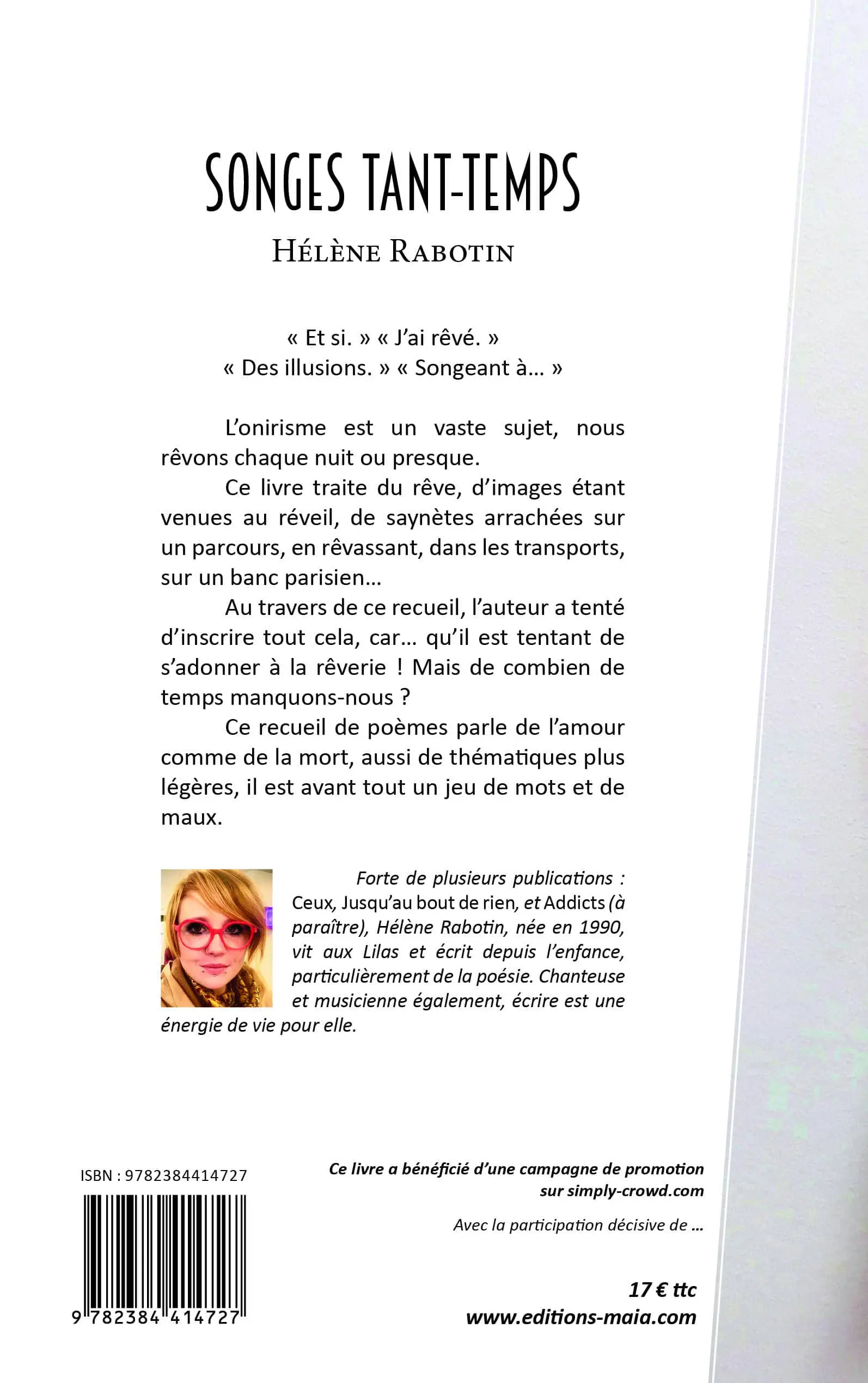 SONGES TANT-TEMPS

HÉLÈNE RABOTIN

« Et si. » « J'ai rêvé. »
« Des illusions. » « Songeant à… »

L'onirisme est un vaste sujet, nous rêvons chaque nuit ou presque.

Ce livre traite du rêve, d'images étant venues au réveil, de saynètes arrachées sur un parcours, en rêvassant, dans les transports, sur un banc parisien…

Au travers de ce recueil, l'auteur a tenté d'inscrire tout cela, car… qu'il est tentant de s'adonner à la rêverie ! Mais de combien de temps manquons-nous ?

Ce recueil de poèmes parle de l'amour comme de la mort, aussi de thématiques plus légères, il est avant tout un jeu de mots et de maux.

Forte de plusieurs publications : Ceux, Jusqu'au bout de rien, et Addicts (à paraître), Hélène Rabotin, née en 1990, vit aux Lilas et écrit depuis l'enfance, particulièrement de la poésie. Chanteuse et musicienne également, écrire est une énergie de vie pour elle.

ISBN : 9782384414727

9 782384 414727

Ce livre a bénéficié d'une campagne de promotion sur simply-crowd.com

Avec la participation décisive de …

17 € ttc
www.editions-maia.com